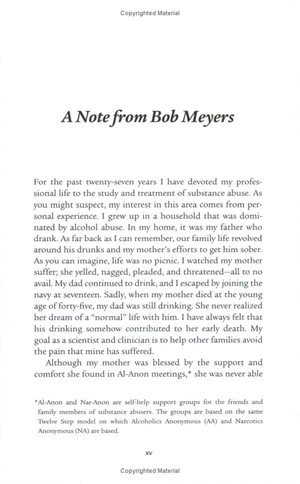 Copyrighted Material

A Note from Bob Meyers

For the past twenty-seven years I have devoted my professional life to the study and treatment of substance abuse. As you might suspect, my interest in this area comes from personal experience. I grew up in a household that was dominated by alcohol abuse. In my home, it was my father who drank. As far back as I can remember, our family life revolved around his drunks and my mother's efforts to get him sober. As you can imagine, life was no picnic. I watched my mother suffer; she yelled, nagged, pleaded, and threatened—all to no avail. My dad continued to drink, and I escaped by joining the navy at seventeen. Sadly, when my mother died at the young age of forty-five, my dad was still drinking. She never realized her dream of a "normal" life with him. I have always felt that his drinking somehow contributed to her early death. My goal as a scientist and clinician is to help other families avoid the pain that mine has suffered.

Although my mother was blessed by the support and comfort she found in Al-Anon meetings,* she was never able

*Al-Anon and Nar-Anon are self-help support groups for the friends and family members of substance abusers. The groups are based on the same Twelve Step model on which Alcoholics Anonymous (AA) and Narcotics Anonymous (NA) are based.

xv

Copyrighted Material